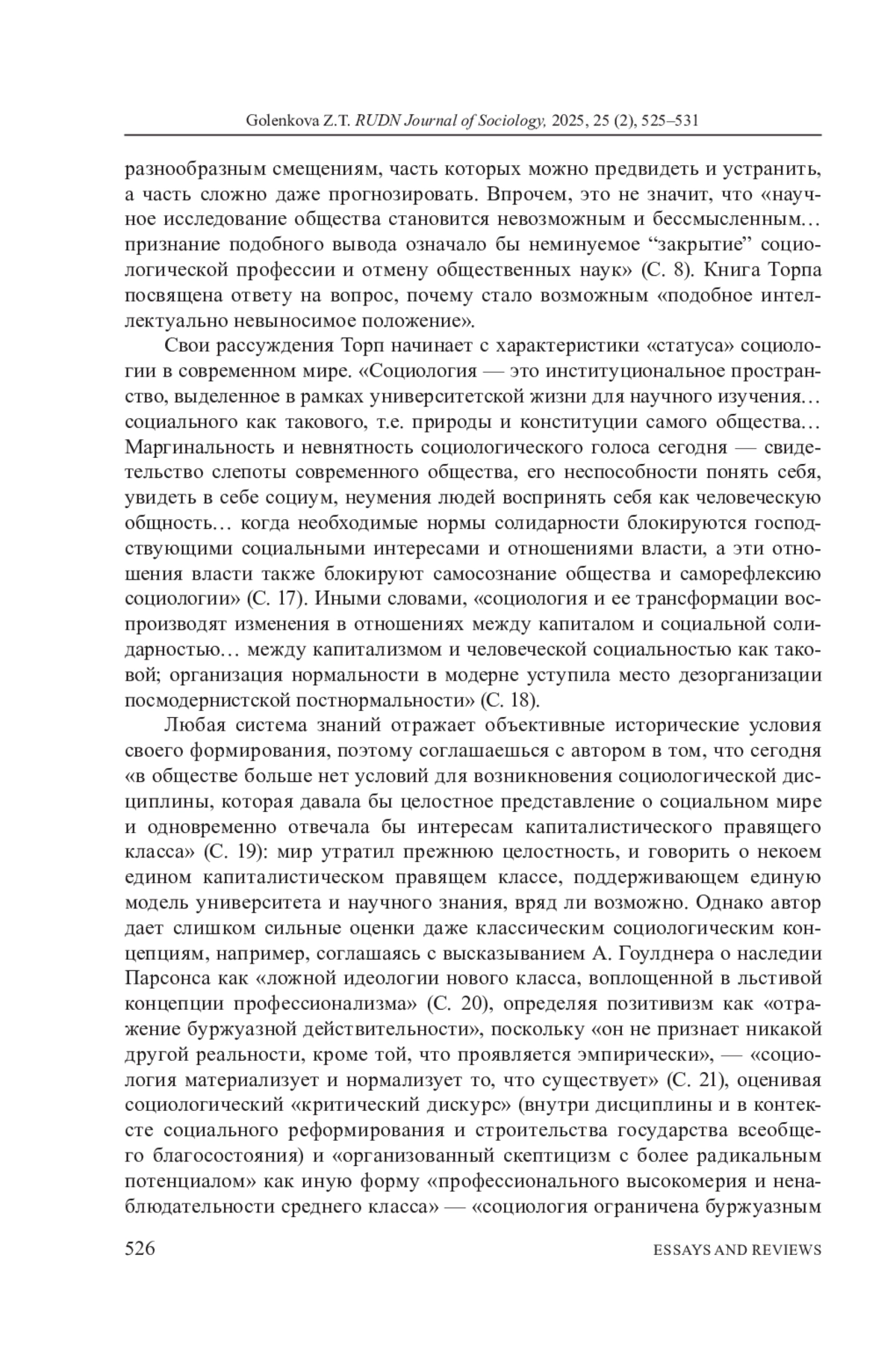 Golenkova Z.T. RUDN Journal of Sociology, 2025, 25 (2), 525–531

разнообразным смещениям, часть которых можно предвидеть и устранить, а часть сложно даже прогнозировать. Впрочем, это не значит, что «научное исследование общества становится невозможным и бессмысленным… признание подобного вывода означало бы неминуемое “закрытие” социологической профессии и отмену общественных наук» (С. 8). Книга Торпа посвящена ответу на вопрос, почему стало возможным «подобное интеллектуально невыносимое положение».

Свои рассуждения Торп начинает с характеристики «статуса» социологии в современном мире. «Социология — это институциональное пространство, выделенное в рамках университетской жизни для научного изучения… социального как такового, т.е. природы и конституции самого общества… Маргинальность и невнятность социологического голоса сегодня — свидетельство слепоты современного общества, его неспособности понять себя, увидеть в себе социум, неумения людей воспринять себя как человеческую общность… когда необходимые нормы солидарности блокируются господствующими социальными интересами и отношениями власти, а эти отношения власти также блокируют самосознание общества и саморефлексию социологии» (С. 17). Иными словами, «социология и ее трансформации воспроизводят изменения в отношениях между капиталом и социальной солидарностью… между капитализмом и человеческой социальностью как таковой; организация нормальности в модерне уступила место дезорганизации посмодернистской постнормальности» (С. 18).

Любая система знаний отражает объективные исторические условия своего формирования, поэтому соглашаешься с автором в том, что сегодня «в обществе больше нет условий для возникновения социологической дисциплины, которая давала бы целостное представление о социальном мире и одновременно отвечала бы интересам капиталистического правящего класса» (С. 19): мир утратил прежнюю целостность, и говорить о некоем едином капиталистическом правящем классе, поддерживающем единую модель университета и научного знания, вряд ли возможно. Однако автор дает слишком сильные оценки даже классическим социологическим концепциям, например, соглашаясь с высказыванием А. Гоулднера о наследии Парсонса как «ложной идеологии нового класса, воплощенной в льстивой концепции профессионализма» (С. 20), определяя позитивизм как «отражение буржуазной действительности», поскольку «он не признает никакой другой реальности, кроме той, что проявляется эмпирически», — «социология материализует и нормализует то, что существует» (С. 21), оценивая социологический «критический дискурс» (внутри дисциплины и в контексте социального реформирования и строительства государства всеобщего благосостояния) и «организованный скептицизм с более радикальным потенциалом» как иную форму «профессионального высокомерия и ненаблюдательности среднего класса» — «социология ограничена буржуазным

526 ESSAYS AND REVIEWS